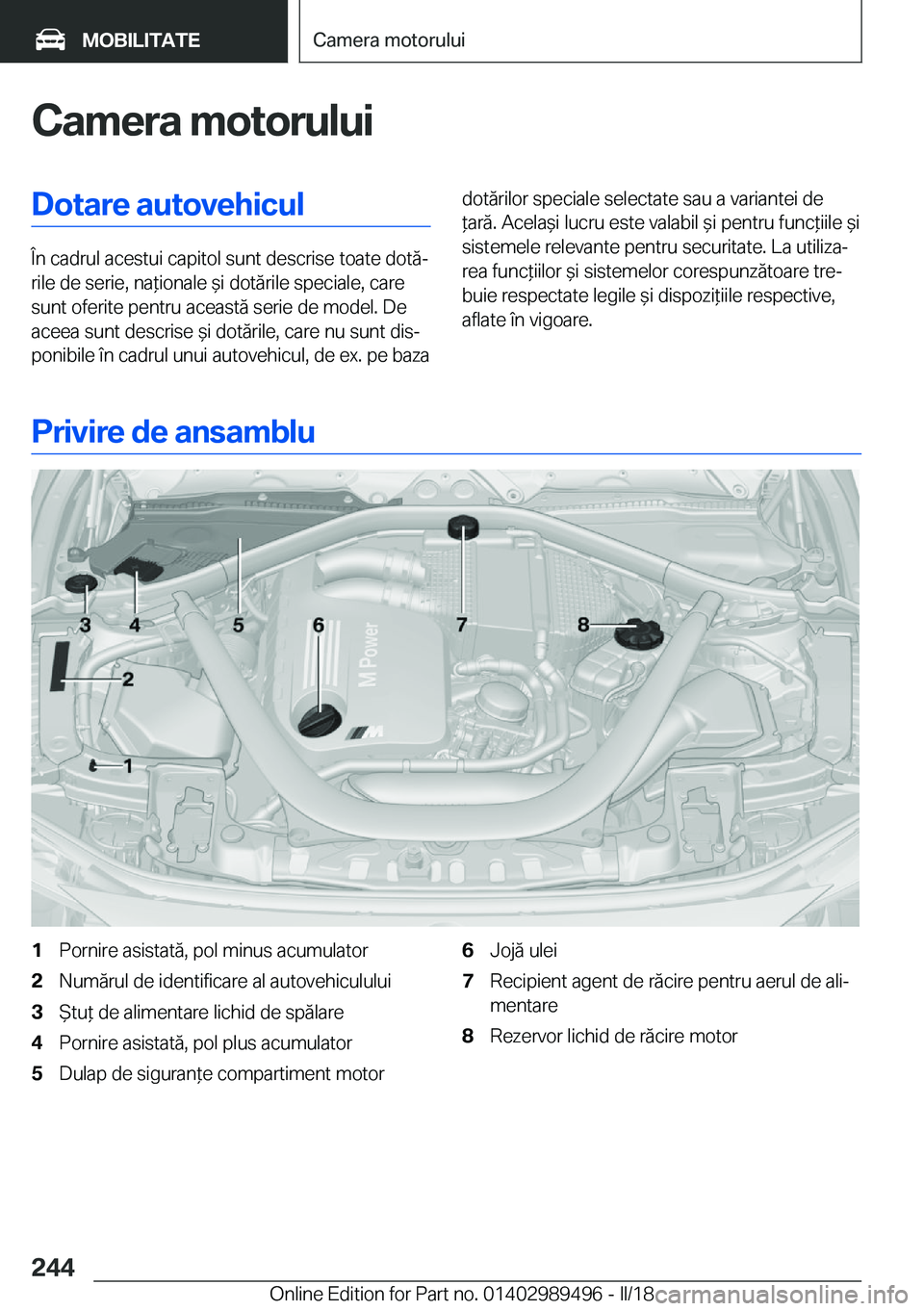 MOBILITATE

Camera motorului

Camera motorului

Dotare autovehicul

În cadrul acestui capitol sunt descrise toate dotările de serie, naționale și dotările speciale, care sunt oferite pentru această serie de model. De aceea sunt descrise și dotările, care nu sunt disponibile în cadrul unui autovehicul, de ex. pe baza dotărilor speciale selectate sau a variantei de țară. Același lucru este valabil și pentru funcțiile și sistemele relevante pentru securitate. La utilizarea funcțiilor și sistemelor corespunzătoare trebuie respectate legile și dispozițiile respective, aflate în vigoare.

Privire de ansamblu

3
4
5
6
7
8
2
1
M Power

1 Pornire asistată, pol minus acumulator
2 Numărul de identificare al autovehiculului
3 Ștuț de alimentare lichid de spălare
4 Pornire asistată, pol plus acumulator
5 Dulap de siguranțe compartiment motor
6 Jojă ulei
7 Recipient agent de răcire pentru aerul de alimentare
8 Rezervor lichid de răcire motor

244

Online Edition for Part no. 01402989496 - II/18
carmanualsonline.info